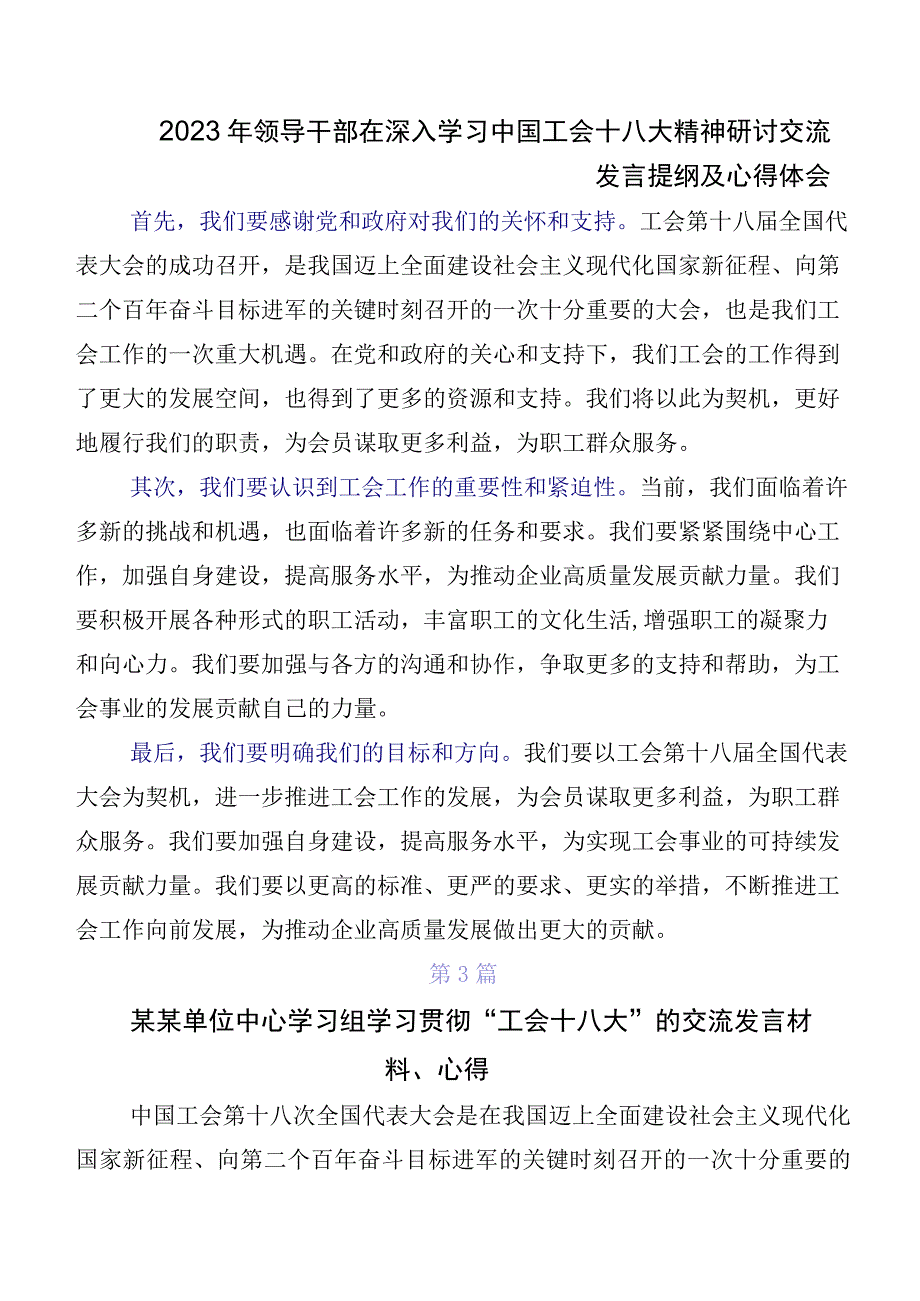 2023年领导干部在深入学习中国工会十八大精神研讨交流发言提纲及心得体会

首先，我们要感谢党和政府对我们的关怀和支持。工会第十八届全国代表大会的成功召开，是我国迈上全面建设社会主义现代化国家新征程、向第二个百年奋斗目标进军的关键时刻召开的一次十分重要的大会，也是我们工会工作的一次重大机遇。在党和政府的关心和支持下，我们工会的工作得到了更大的发展空间，也得到了更多的资源和支持。我们将以此为契机，更好地履行我们的职责，为会员谋取更多利益，为职工群众服务。

其次，我们要认识到工会工作的重要性和紧迫性。当前，我们面临着许多新的挑战和机遇，也面临着许多新的任务和要求。我们要紧紧围绕中心工作，加强自身建设，提高服务水平，为推动企业高质量发展贡献力量。我们要积极开展各种形式的职工活动，丰富职工的文化生活,增强职工的凝聚力和向心力。我们要加强与各方的沟通和协作，争取更多的支持和帮助，为工会事业的发展贡献自己的力量。

最后，我们要明确我们的目标和方向。我们要以工会第十八届全国代表大会为契机，进一步推进工会工作的发展，为会员谋取更多利益，为职工群众服务。我们要加强自身建设，提高服务水平，为实现工会事业的可持续发展贡献力量。我们要以更高的标准、更严的要求、更实的举措，不断推进工会工作向前发展，为推动企业高质量发展做出更大的贡献。

第3篇

某某单位中心学习组学习贯彻“工会十八大”的交流发言材料、心得

中国工会第十八次全国代表大会是在我国迈上全面建设社会主义现代化国家新征程、向第二个百年奋斗目标进军的关键时刻召开的一次十分重要的